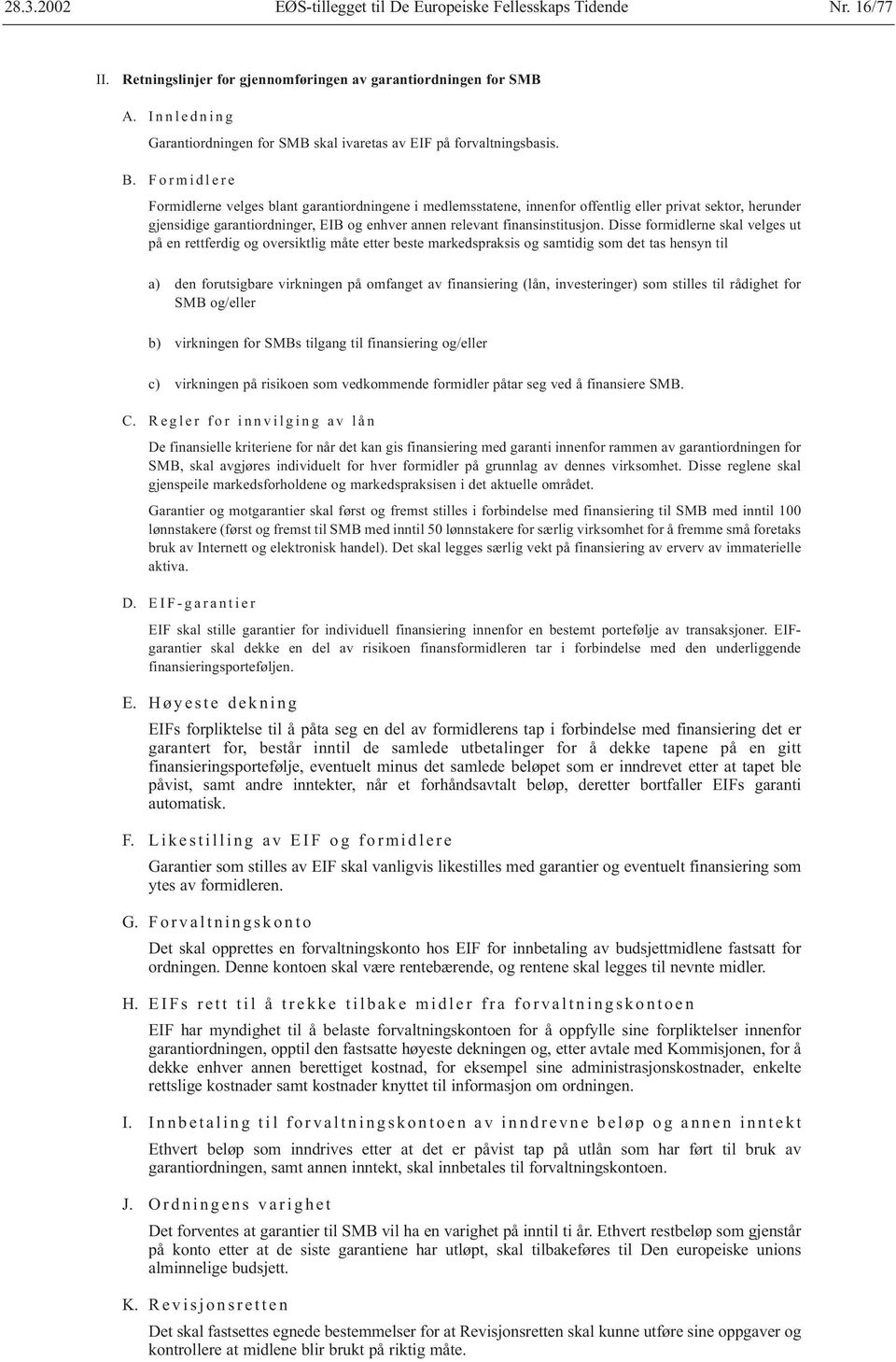 28.3.2002 EØS-tillegget til De Europeiske Fellesskaps Tidende Nr. 16/77

II. Retningslinjer for gjennomføringen av garantiordningen for SMB

A. Innledning

Garantiordningen for SMB skal ivaretas av EIF på forvaltningsbasis.

B. Formidlere

Formidlerne velges blant garantiordningene i medlemsstatene, innenfor offentlig eller privat sektor, herunder gjensidige garantiordninger, EIB og enhver annen relevant finansinstitusjon. Disse formidlerne skal velges ut på en rettferdig og oversiktlig måte etter beste markedspraksis og samtidig som det tas hensyn til

a) den forutsigbare virkningen på omfanget av finansiering (lån, investeringer) som stilles til rådighet for SMB og/eller

b) virkningen for SMBs tilgang til finansiering og/eller

c) virkningen på risikoen som vedkommende formidler påtar seg ved å finansiere SMB.

C. Regler for innvilging av lån

De finansielle kriteriene for når det kan gis finansiering med garanti innenfor rammen av garantiordningen for SMB, skal avgjøres individuelt for hver formidler på grunnlag av dennes virksomhet. Disse reglene skal gjenspeile markedsforholdene og markedspraksisen i det aktuelle området.

Garantier og motgarantier skal først og fremst stilles i forbindelse med finansiering til SMB med inntil 100 lønnstakere (først og fremst til SMB med inntil 50 lønnstakere for særlig virksomhet for å fremme små foretaks bruk av Internett og elektronisk handel). Det skal legges særlig vekt på finansiering av erverv av immaterielle aktiva.

D. EIF-garantier

EIF skal stille garantier for individuell finansiering innenfor en bestemt portefølje av transaksjoner. EIF-garantier skal dekke en del av risikoen finansformidleren tar i forbindelse med den underliggende finansieringsporteføljen.

E. Høyeste dekning

EIFs forpliktelse til å påta seg en del av formidlerens tap i forbindelse med finansiering det er garantert for, består inntil de samlede utbetalinger for å dekke tapene på en gitt finansieringsportefølje, eventuelt minus det samlede beløpet som er inndrevet etter at tapet ble påvist, samt andre inntekter, når et forhåndsavtalt beløp, deretter bortfaller EIFs garanti automatisk.

F. Likestilling av EIF og formidlere

Garantier som stilles av EIF skal vanligvis likestilles med garantier og eventuelt finansiering som ytes av formidleren.

G. Forvaltningskonto

Det skal opprettes en forvaltningskonto hos EIF for innbetaling av budsjettmidlene fastsatt for ordningen. Denne kontoen skal være rentebærende, og rentene skal legges til nevnte midler.

H. EIFs rett til å trekke tilbake midler fra forvaltningskontoen

EIF har myndighet til å belaste forvaltningskontoen for å oppfylle sine forpliktelser innenfor garantiordningen, opptil den fastsatte høyeste dekningen og, etter avtale med Kommisjonen, for å dekke enhver annen berettiget kostnad, for eksempel sine administrasjonskostnader, enkelte rettslige kostnader samt kostnader knyttet til informasjon om ordningen.

I. Innbetaling til forvaltningskontoen av inndrevne beløp og annen inntekt

Ethvert beløp som inndrives etter at det er påvist tap på utlån som har ført til bruk av garantiordningen, samt annen inntekt, skal innbetales til forvaltningskontoen.

J. Ordningens varighet

Det forventes at garantier til SMB vil ha en varighet på inntil ti år. Ethvert restbeløp som gjenstår på konto etter at de siste garantiene har utløpt, skal tilbakeføres til Den europeiske unions alminnelige budsjett.

K. Revisjonsretten

Det skal fastsettes egnede bestemmelser for at Revisjonsretten skal kunne utføre sine oppgaver og kontrollere at midlene blir brukt på riktig måte.